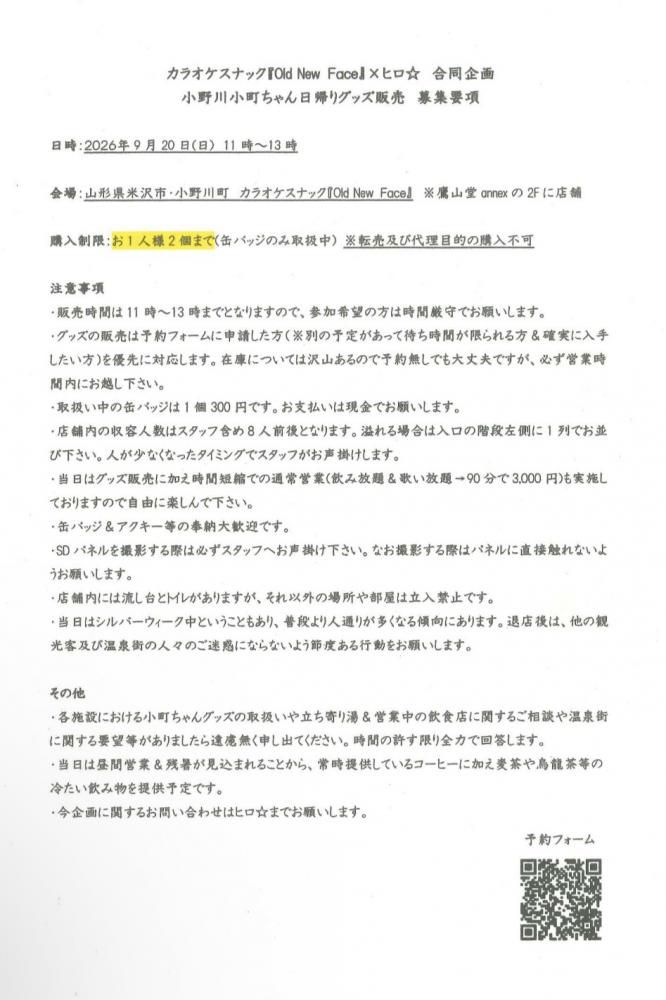 カラオケスナック『Old New Face』×ヒロ☆　合同企画
小野川小町ちゃん日帰りグッズ販売　募集要項

日時：2026年9月20日(日) 11時～13時

会場：山形県米沢市・小野川町　カラオケスナック『Old New Face』　※鷹山堂annexの2Fに店舗

購入制限：お1人様2個まで(缶バッジのみ取扱中)　※転売及び代理目的の購入不可

注意事項
・販売時間は11時～13時までとなりますので、参加希望の方は時間厳守でお願いします。
・グッズの販売は予約フォームに申請した方(※別の予定があって待ち時間が限られる方＆確実に入手したい方)を優先に対応します。在庫については沢山あるので予約無しでも大丈夫ですが、必ず営業時間内にお越し下さい。
・取扱い中の缶バッジは1個300円です。お支払いは現金でお願いします。
・店舗内の収容人数はスタッフ含め8人前後となります。溢れる場合は入口の階段左側に1列でお並び下さい。人が少なくなったタイミングでスタッフがお声掛けします。
・当日はグッズ販売に加え時間短縮での通常営業(飲み放題＆歌い放題→90分で3,000円)も実施しておりますので自由に楽しんで下さい。
・缶バッジ＆アクキー等の奉納大歓迎です。
・SDパネルを撮影する際は必ずスタッフへお声掛け下さい。なお撮影する際はパネルに直接触れないようお願いします。
・店舗内には流し台とトイレがありますが、それ以外の場所や部屋は立入禁止です。
・当日はシルバーウィーク中ということもあり、普段より人通りが多くなる傾向にあります。退店後は、他の観光客及び温泉街の人々のご迷惑にならないよう節度ある行動をお願いします。

その他
・各施設における小町ちゃんグッズの取扱いや立ち寄り湯＆営業中の飲食店に関するご相談や温泉街に関する要望等がありましたら遠慮無く申し出てください。時間の許す限り全力で回答します。
・当日は昼間営業＆残暑が見込まれることから、常時提供しているコーヒーに加え麦茶や烏龍茶等の冷たい飲み物を提供予定です。
・今企画に関するお問い合わせはヒロ☆までお願いします。

予約フォーム